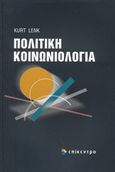 KURT LENK

ΠΟΛΙΤΙΚΗ
ΚΟΙΝΩΝΙΟΛΟΓΙΑ

επίκεντρο